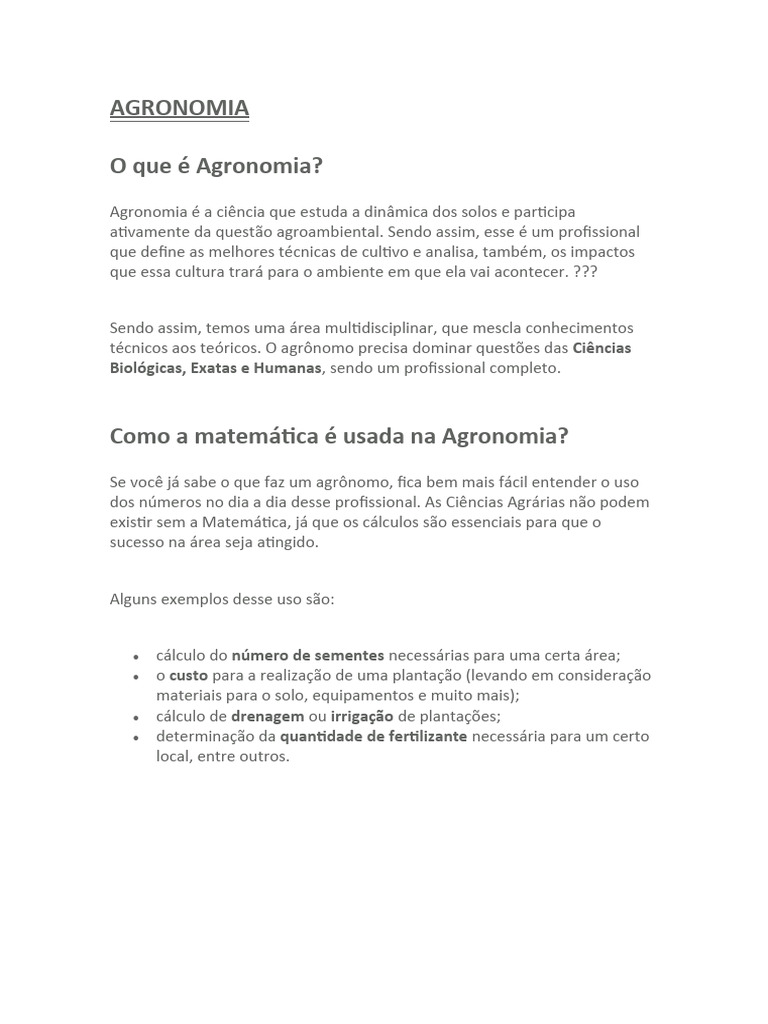 AGRONOMIA

O que é Agronomia?

Agronomia é a ciência que estuda a dinâmica dos solos e participa ativamente da questão agroambiental. Sendo assim, esse é um profissional que define as melhores técnicas de cultivo e analisa, também, os impactos que essa cultura trará para o ambiente em que ela vai acontecer. ???

Sendo assim, temos uma área multidisciplinar, que mescla conhecimentos técnicos aos teóricos. O agrônomo precisa dominar questões das Ciências Biológicas, Exatas e Humanas, sendo um profissional completo.

Como a matemática é usada na Agronomia?

Se você já sabe o que faz um agrônomo, fica bem mais fácil entender o uso dos números no dia a dia desse profissional. As Ciências Agrárias não podem existir sem a Matemática, já que os cálculos são essenciais para que o sucesso na área seja atingido.

Alguns exemplos desse uso são:

• cálculo do número de sementes necessárias para uma certa área;
• o custo para a realização de uma plantação (levando em consideração materiais para o solo, equipamentos e muito mais);
• cálculo de drenagem ou irrigação de plantações;
• determinação da quantidade de fertilizante necessária para um certo local, entre outros.